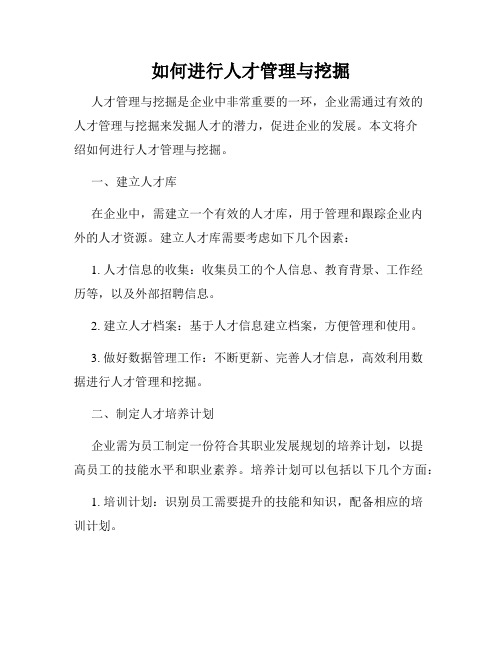 如何进行人才管理与挖掘

人才管理与挖掘是企业中非常重要的一环，企业需通过有效的人才管理与挖掘来发掘人才的潜力，促进企业的发展。本文将介绍如何进行人才管理与挖掘。

一、建立人才库

在企业中，需建立一个有效的人才库，用于管理和跟踪企业内外的人才资源。建立人才库需要考虑如下几个因素：

1. 人才信息的收集：收集员工的个人信息、教育背景、工作经历等，以及外部招聘信息。

2. 建立人才档案：基于人才信息建立档案，方便管理和使用。

3. 做好数据管理工作：不断更新、完善人才信息，高效利用数据进行人才管理和挖掘。

二、制定人才培养计划

企业需为员工制定一份符合其职业发展规划的培养计划，以提高员工的技能水平和职业素养。培养计划可以包括以下几个方面：

1. 培训计划：识别员工需要提升的技能和知识，配备相应的培训计划。